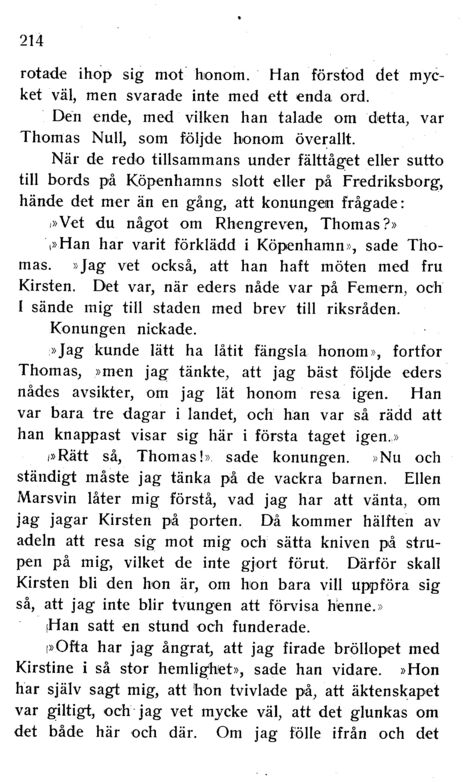 214

rotade ihop sig mot honom. Han förstod det mycket väl, men svarade inte med ett enda ord.

Den ende, med vilken han talade om detta, var Thomas Null, som följde honom överallt.

När de redo tillsammans under fälttåget eller sutto till bords på Köpenhamns slott eller på Fredriksborg, hände det mer än en gång, att konungen frågade:

»Vet du något om Rhengreven, Thomas?»

»Han har varit förklädd i Köpenhamn», sade Thomas. »Jag vet också, att han haft möten med fru Kirsten. Det var, när eders nåde var på Femern, och I sände mig till staden med brev till riksråden.

Konungen nickade.

»Jag kunde lätt ha låtit fängsla honom», fortfor Thomas, »men jag tänkte, att jag bäst följde eders nådes avsikter, om jag lät honom resa igen. Han var bara tre dagar i landet, och han var så rädd att han knappast visar sig här i första taget igen.»

»Rätt så, Thomas!» sade konungen. »Nu och ständigt måste jag tänka på de vackra barnen. Ellen Marsvin låter mig förstå, vad jag har att vänta, om jag jagar Kirsten på porten. Då kommer hälften av adeln att resa sig mot mig och sätta kniven på strupen på mig, vilket de inte gjort förut. Därför skall Kirsten bli den hon är, om hon bara vill uppföra sig så, att jag inte blir tvungen att förvisa henne.»

Han satt en stund och funderade.

»Ofta har jag ångrat, att jag firade bröllopet med Kirstine i så stor hemlighet», sade han vidare. »Hon har själv sagt mig, att hon tvivlade på, att äktenskapet var giltigt, och jag vet mycke väl, att det glunkas om det både här och där. Om jag fölle ifrån och det